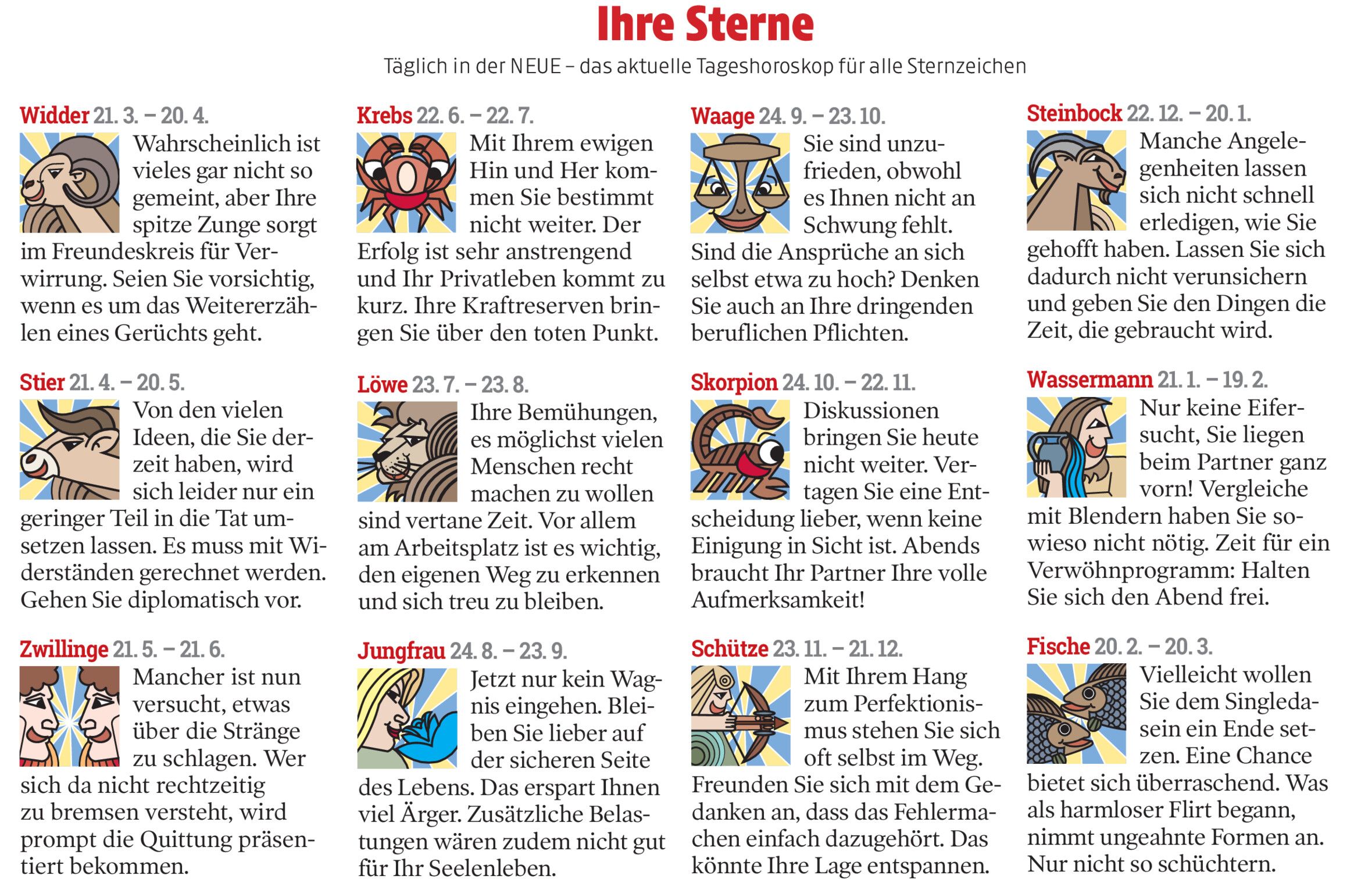 Ihre Sterne

Täglich in der NEUE – das aktuelle Tageshoroskop für alle Sternzeichen

Widder 21. 3. – 20. 4.
Wahrscheinlich ist vieles gar nicht so gemeint, aber Ihre spitze Zunge sorgt im Freundeskreis für Verwirrung. Seien Sie vorsichtig, wenn es um das Weitererzählen eines Gerüchts geht.

Stier 21. 4. – 20. 5.
Von den vielen Ideen, die Sie derzeit haben, wird sich leider nur ein geringer Teil in die Tat umsetzen lassen. Es muss mit Widerständen gerechnet werden. Gehen Sie diplomatisch vor.

Zwillinge 21. 5. – 21. 6.
Mancher ist nun versucht, etwas über die Stränge zu schlagen. Wer sich da nicht rechtzeitig zu bremsen versteht, wird prompt die Quittung präsentiert bekommen.

Krebs 22. 6. – 22. 7.
Mit Ihrem ewigen Hin und Her kommen Sie bestimmt nicht weiter. Der Erfolg ist sehr anstrengend und Ihr Privatleben kommt zu kurz. Ihre Kraftreserven bringen Sie über den toten Punkt.

Löwe 23. 7. – 23. 8.
Ihre Bemühungen, es möglichst vielen Menschen recht machen zu wollen sind vertane Zeit. Vor allem am Arbeitsplatz ist es wichtig, den eigenen Weg zu erkennen und sich treu zu bleiben.

Jungfrau 24. 8. – 23. 9.
Jetzt nur kein Wagnis eingehen. Bleiben Sie lieber auf der sicheren Seite des Lebens. Das erspart Ihnen viel Ärger. Zusätzliche Belastungen wären zudem nicht gut für Ihr Seelenleben.

Waage 24. 9. – 23. 10.
Sie sind unzufrieden, obwohl es Ihnen nicht an Schwung fehlt. Sind die Ansprüche an sich selbst etwa zu hoch? Denken Sie auch an Ihre dringenden beruflichen Pflichten.

Skorpion 24. 10. – 22. 11.
Diskussionen bringen Sie heute nicht weiter. Vertagen Sie eine Entscheidung lieber, wenn keine Einigung in Sicht ist. Abends braucht Ihr Partner Ihre volle Aufmerksamkeit!

Schütze 23. 11. – 21. 12.
Mit Ihrem Hang zum Perfektionismus stehen Sie sich oft selbst im Weg. Freunden Sie sich mit dem Gedanken an, dass das Fehlermachen einfach dazugehört. Das könnte Ihre Lage entspannen.

Steinbock 22. 12. – 20. 1.
Manche Angelegenheiten lassen sich nicht schnell erledigen, wie Sie gehofft haben. Lassen Sie sich dadurch nicht verunsichern und geben Sie den Dingen die Zeit, die gebraucht wird.

Wassermann 21. 1. – 19. 2.
Nur keine Eifersucht, Sie liegen beim Partner ganz vorn! Vergleiche mit Blendern haben Sie sowieso nicht nötig. Zeit für ein Verwöhnprogramm: Halten Sie sich den Abend frei.

Fische 20. 2. – 20. 3.
Vielleicht wollen Sie dem Singledasein ein Ende setzen. Eine Chance bietet sich überraschend. Was als harmloser Flirt begann, nimmt ungeahnte Formen an. Nur nicht so schüchtern.